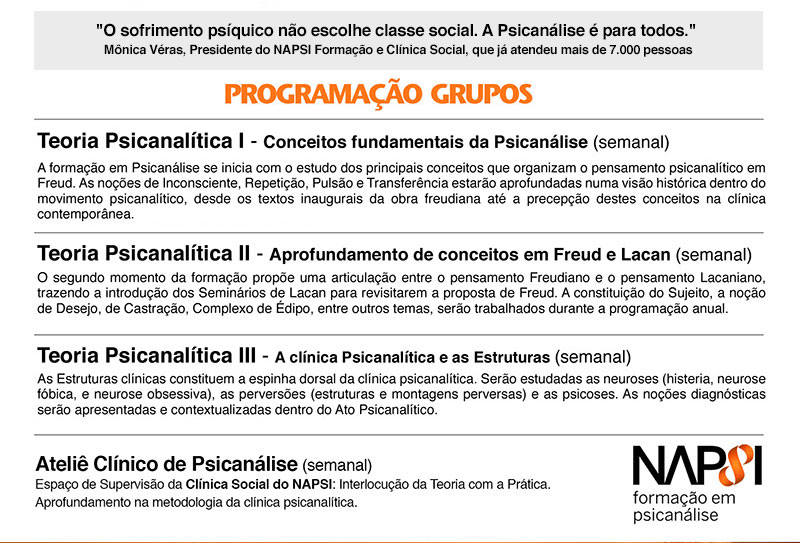 "O sofrimento psíquico não escolhe classe social. A Psicanálise é para todos."
Mônica Véras, Presidente do NAPSI Formação e Clínica Social, que já atendeu mais de 7.000 pessoas

PROGRAMAÇÃO GRUPOS

Teoria Psicanalítica I - Conceitos fundamentais da Psicanálise (semanal)
A formação em Psicanálise se inicia com o estudo dos principais conceitos que organizam o pensamento psicanalítico em Freud. As noções de Inconsciente, Repetição, Pulsão e Transferência estarão aprofundadas numa visão histórica dentro do movimento psicanalítico, desde os textos inaugurais da obra freudiana até a precepção destes conceitos na clínica contemporânea.

Teoria Psicanalítica II - Aprofundamento de conceitos em Freud e Lacan (semanal)
O segundo momento da formação propõe uma articulação entre o pensamento Freudiano e o pensamento Lacaniano, trazendo a introdução dos Seminários de Lacan para revisitarem a proposta de Freud. A constituição do Sujeito, a noção de Desejo, de Castração, Complexo de Édipo, entre outros temas, serão trabalhados durante a programação anual.

Teoria Psicanalítica III - A clínica Psicanalítica e as Estruturas (semanal)
As Estruturas clínicas constituem a espinha dorsal da clínica psicanalítica. Serão estudadas as neuroses (histeria, neurose fóbica, e neurose obsessiva), as perversões (estruturas e montagens perversas) e as psicoses. As noções diagnósticas serão apresentadas e contextualizadas dentro do Ato Psicanalítico.

Ateliê Clínico de Psicanálise (semanal)
Espaço de Supervisão da Clínica Social do NAPSI: Interlocução da Teoria com a Prática.
Aprofundamento na metodologia da clínica psicanalítica.

NAPSI
formação em psicanálise